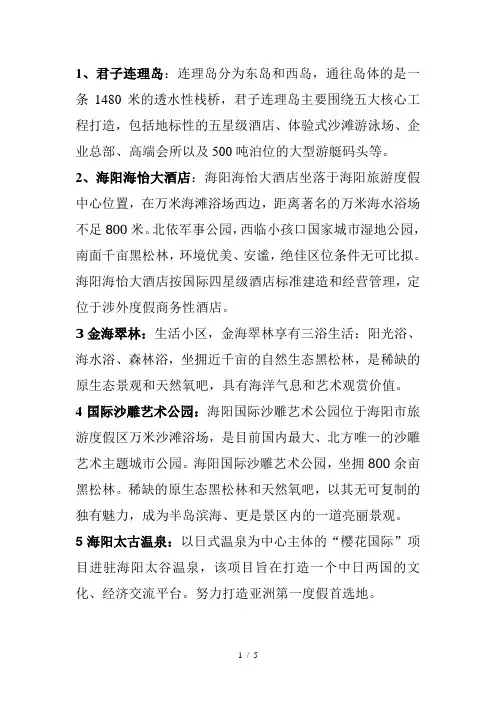 1、君子连理岛：连理岛分为东岛和西岛，通往岛体的是一条 1480 米的透水性栈桥，君子连理岛主要围绕五大核心工程打造，包括地标性的五星级酒店、体验式沙滩游泳场、企业总部、高端会所以及 500 吨泊位的大型游艇码头等。

2、海阳海怡大酒店：海阳海怡大酒店坐落于海阳旅游度假中心位置，在万米海滩浴场西边，距离著名的万米海水浴场不足 800 米。北依军事公园，西临小孩口国家城市湿地公园，南面千亩黑松林，环境优美、安谧，绝佳区位条件无可比拟。海阳海怡大酒店按国际四星级酒店标准建造和经营管理，定位于涉外度假商务性酒店。

3 金海翠林：生活小区，金海翠林享有三浴生活：阳光浴、海水浴、森林浴，坐拥近千亩的自然生态黑松林，是稀缺的原生态景观和天然氧吧，具有海洋气息和艺术观赏价值。

4 国际沙雕艺术公园：海阳国际沙雕艺术公园位于海阳市旅游度假区万米沙滩浴场，是目前国内最大、北方唯一的沙雕艺术主题城市公园。海阳国际沙雕艺术公园，坐拥 800 余亩黑松林。稀缺的原生态黑松林和天然氧吧，以其无可复制的独有魅力，成为半岛滨海、更是景区内的一道亮丽景观。

5 海阳太古温泉：以日式温泉为中心主体的“樱花国际”项目进驻海阳太谷温泉，该项目旨在打造一个中日两国的文化、经济交流平台。努力打造亚洲第一度假首选地。

1 / 5